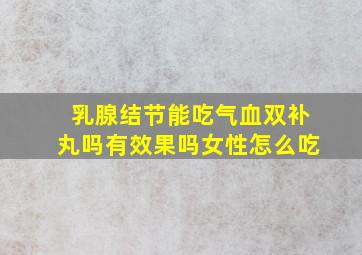 乳腺结节能吃气血双补丸吗有效果吗女性怎么吃